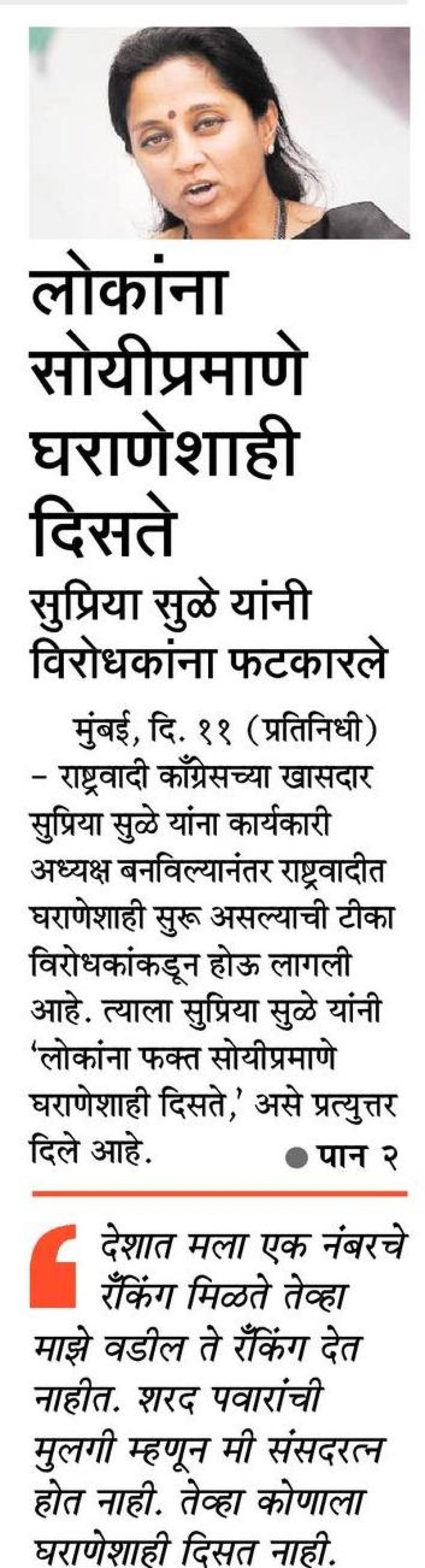 लोकांना सोयीप्रमाणे घराणेशाही दिसते

सुप्रिया सुळे यांनी विरोधकांना फटकारले

मुंबई, दि. ११ (प्रतिनिधी) – राष्ट्रवादी काँग्रेसच्या खासदार सुप्रिया सुळे यांना कार्यकारी अध्यक्ष बनविल्यानंतर राष्ट्रवादीत घराणेशाही सुरू असल्याची टीका विरोधकांकडून होऊ लागली आहे. त्याला सुप्रिया सुळे यांनी 'लोकांना फक्त सोयीप्रमाणे घराणेशाही दिसते,' असे प्रत्युत्तर दिले आहे. ● पान २

देशात मला एक नंबरचे रँकिंग मिळते तेव्हा माझे वडील ते रँकिंग देत नाहीत. शरद पवारांची मुलगी म्हणून मी संसदरत्न होत नाही. तेव्हा कोणाला घराणेशाही दिसत नाही.